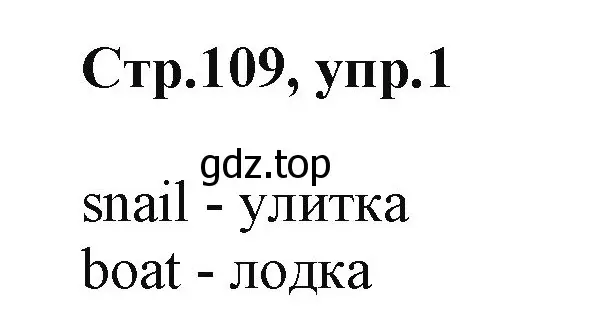 Стр.109, упр.1

gdz.top

snail - улитка
boat - лодка